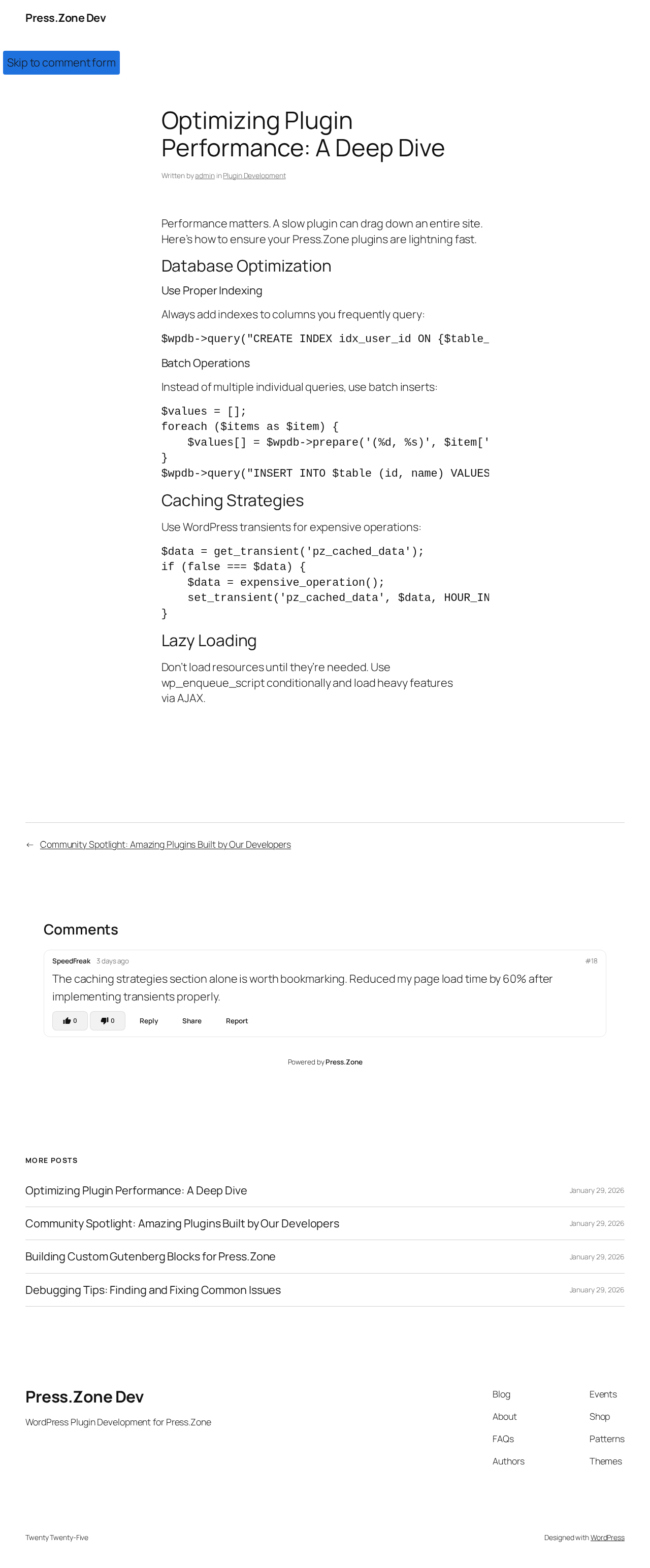 Press.Zone Dev

Skip to comment form

Optimizing Plugin Performance: A Deep Dive

Written by admin in Plugin Development

Performance matters. A slow plugin can drag down an entire site. Here's how to ensure your Press.Zone plugins are lightning fast.

Database Optimization

Use Proper Indexing

Always add indexes to columns you frequently query:

$wpdb->query("CREATE INDEX idx_user_id ON {$table_

Batch Operations

Instead of multiple individual queries, use batch inserts:

$values = [];
foreach ($items as $item) {
    $values[] = $wpdb->prepare('(%d, %s)', $item['
}
$wpdb->query("INSERT INTO $table (id, name) VALUES

Caching Strategies

Use WordPress transients for expensive operations:

$data = get_transient('pz_cached_data');
if (false === $data) {
    $data = expensive_operation();
    set_transient('pz_cached_data', $data, HOUR_IN
}

Lazy Loading

Don't load resources until they're needed. Use wp_enqueue_script conditionally and load heavy features via AJAX.

← Community Spotlight: Amazing Plugins Built by Our Developers

Comments

SpeedFreak 3 days ago #18

The caching strategies section alone is worth bookmarking. Reduced my page load time by 60% after implementing transients properly.

0 0 Reply Share Report

Powered by Press.Zone

MORE POSTS

Optimizing Plugin Performance: A Deep Dive January 29, 2026

Community Spotlight: Amazing Plugins Built by Our Developers January 29, 2026

Building Custom Gutenberg Blocks for Press.Zone January 29, 2026

Debugging Tips: Finding and Fixing Common Issues January 29, 2026

Press.Zone Dev

WordPress Plugin Development for Press.Zone

Blog
About
FAQs
Authors

Events
Shop
Patterns
Themes

Twenty Twenty-Five

Designed with WordPress